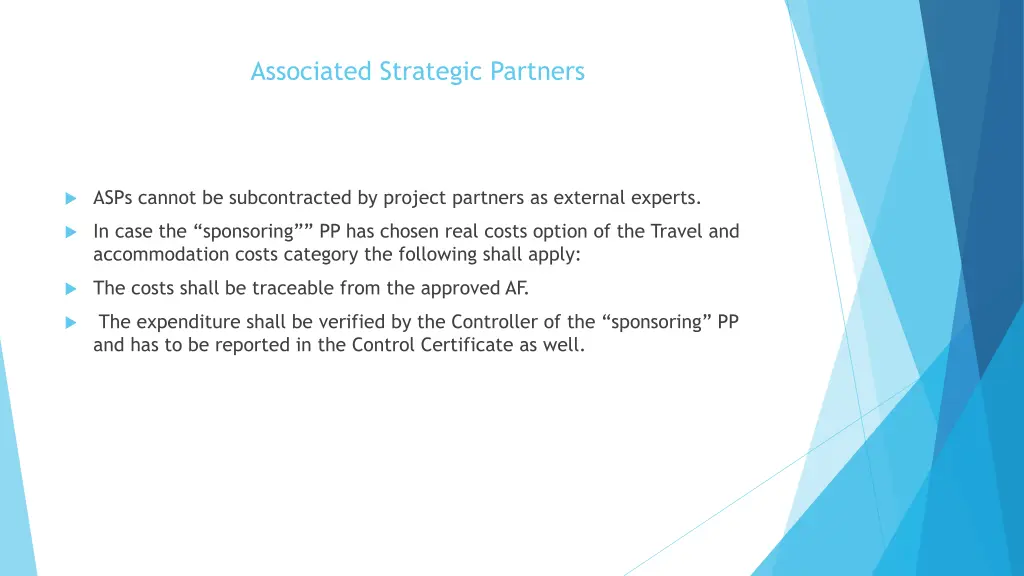 Associated Strategic Partners

ASPs cannot be subcontracted by project partners as external experts.

In case the “sponsoring”” PP has chosen real costs option of the Travel and accommodation costs category the following shall apply:

The costs shall be traceable from the approved AF.

The expenditure shall be verified by the Controller of the “sponsoring” PP and has to be reported in the Control Certificate as well.